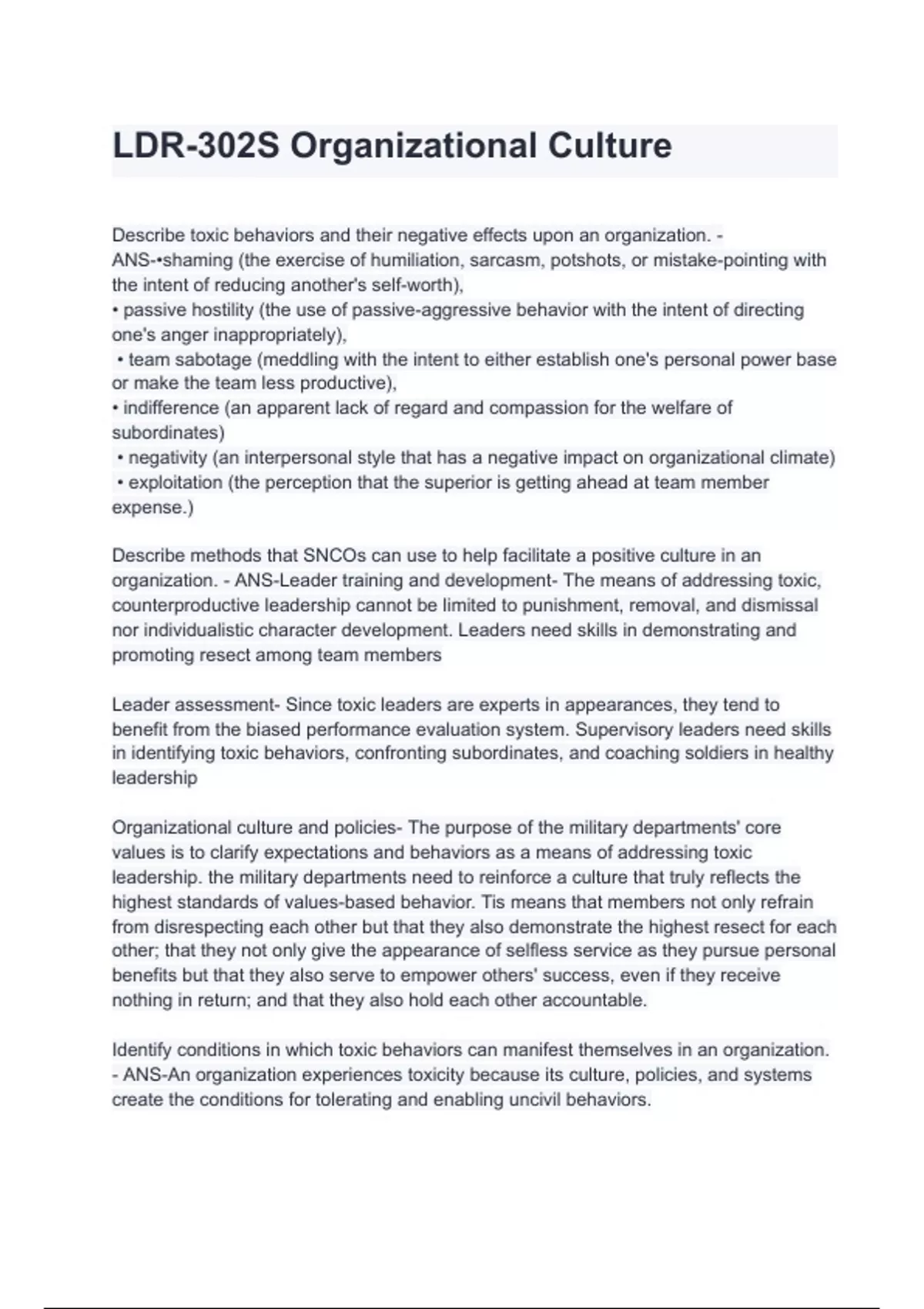 LDR-302S Organizational Culture

Describe toxic behaviors and their negative effects upon an organization. - ANS-•shaming (the exercise of humiliation, sarcasm, potshots, or mistake-pointing with the intent of reducing another's self-worth),
• passive hostility (the use of passive-aggressive behavior with the intent of directing one's anger inappropriately),
• team sabotage (meddling with the intent to either establish one's personal power base or make the team less productive),
• indifference (an apparent lack of regard and compassion for the welfare of subordinates)
• negativity (an interpersonal style that has a negative impact on organizational climate)
• exploitation (the perception that the superior is getting ahead at team member expense.)

Describe methods that SNCOs can use to help facilitate a positive culture in an organization. - ANS-Leader training and development- The means of addressing toxic, counterproductive leadership cannot be limited to punishment, removal, and dismissal nor individualistic character development. Leaders need skills in demonstrating and promoting resect among team members

Leader assessment- Since toxic leaders are experts in appearances, they tend to benefit from the biased performance evaluation system. Supervisory leaders need skills in identifying toxic behaviors, confronting subordinates, and coaching soldiers in healthy leadership

Organizational culture and policies- The purpose of the military departments' core values is to clarify expectations and behaviors as a means of addressing toxic leadership. the military departments need to reinforce a culture that truly reflects the highest standards of values-based behavior. Tis means that members not only refrain from disrespecting each other but that they also demonstrate the highest resect for each other; that they not only give the appearance of selfless service as they pursue personal benefits but that they also serve to empower others' success, even if they receive nothing in return; and that they also hold each other accountable.

Identify conditions in which toxic behaviors can manifest themselves in an organization. - ANS-An organization experiences toxicity because its culture, policies, and systems create the conditions for tolerating and enabling uncivil behaviors.